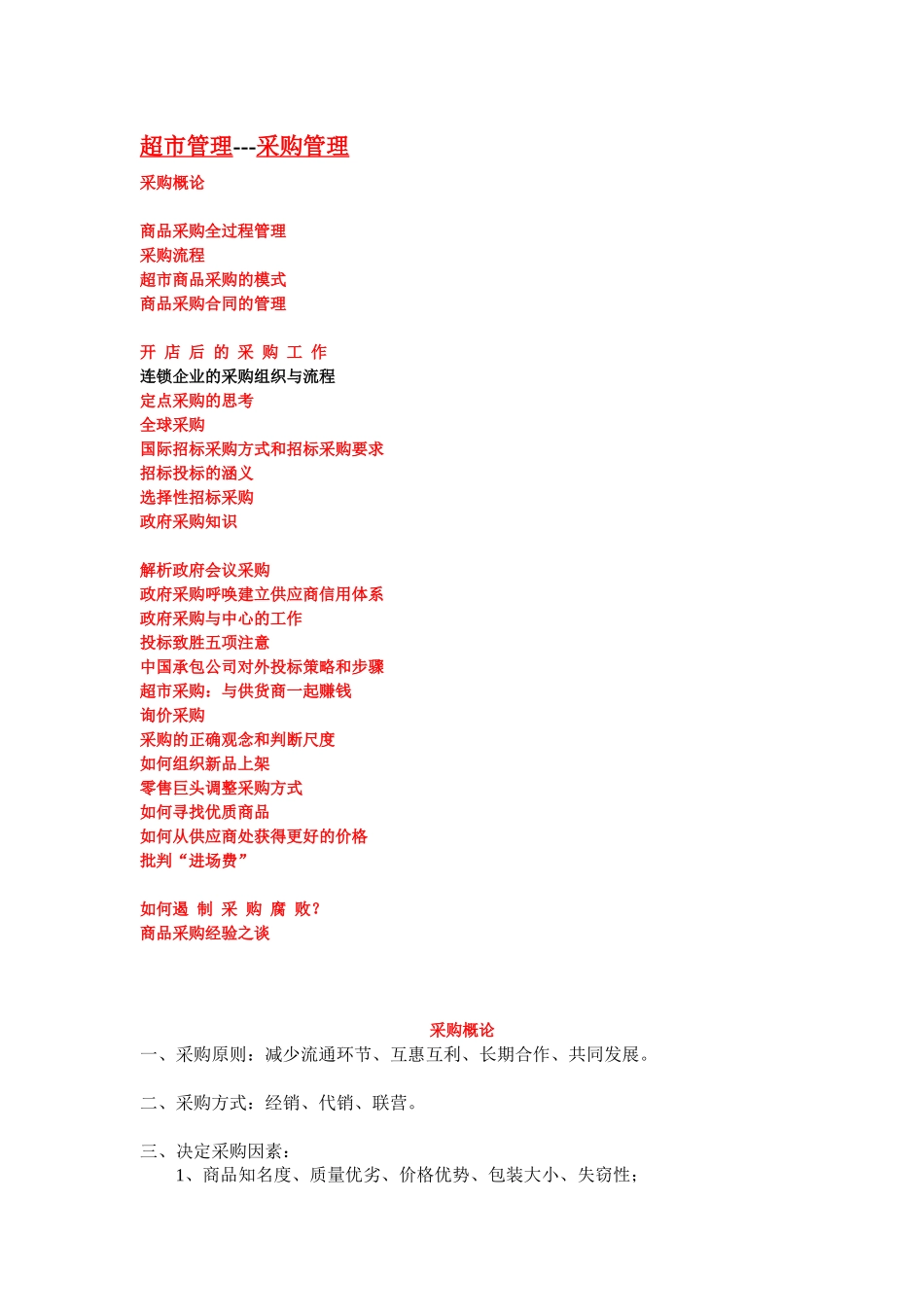 超市管理---采购管理

采购概论

商品采购全过程管理
采购流程
超市商品采购的模式
商品采购合同的管理

开 店 后 的 采 购 工 作
连锁企业的采购组织与流程
定点采购的思考
全球采购
国际招标采购方式和招标采购要求
招标投标的涵义
选择性招标采购
政府采购知识

解析政府会议采购
政府采购呼唤建立供应商信用体系
政府采购与中心的工作
投标致胜五项注意
中国承包公司对外投标策略和步骤
超市采购：与供货商一起赚钱
询价采购
采购的正确观念和判断尺度
如何组织新品上架
零售巨头调整采购方式
如何寻找优质商品
如何从供应商处获得更好的价格
批判“进场费”

如何遏 制 采 购 腐 败？
商品采购经验之谈

采购概论

一、采购原则：减少流通环节、互惠互利、长期合作、共同发展。

二、采购方式：经销、代销、联营。

三、决定采购因素：
1、商品知名度、质量优劣、价格优势、包装大小、失窃性；